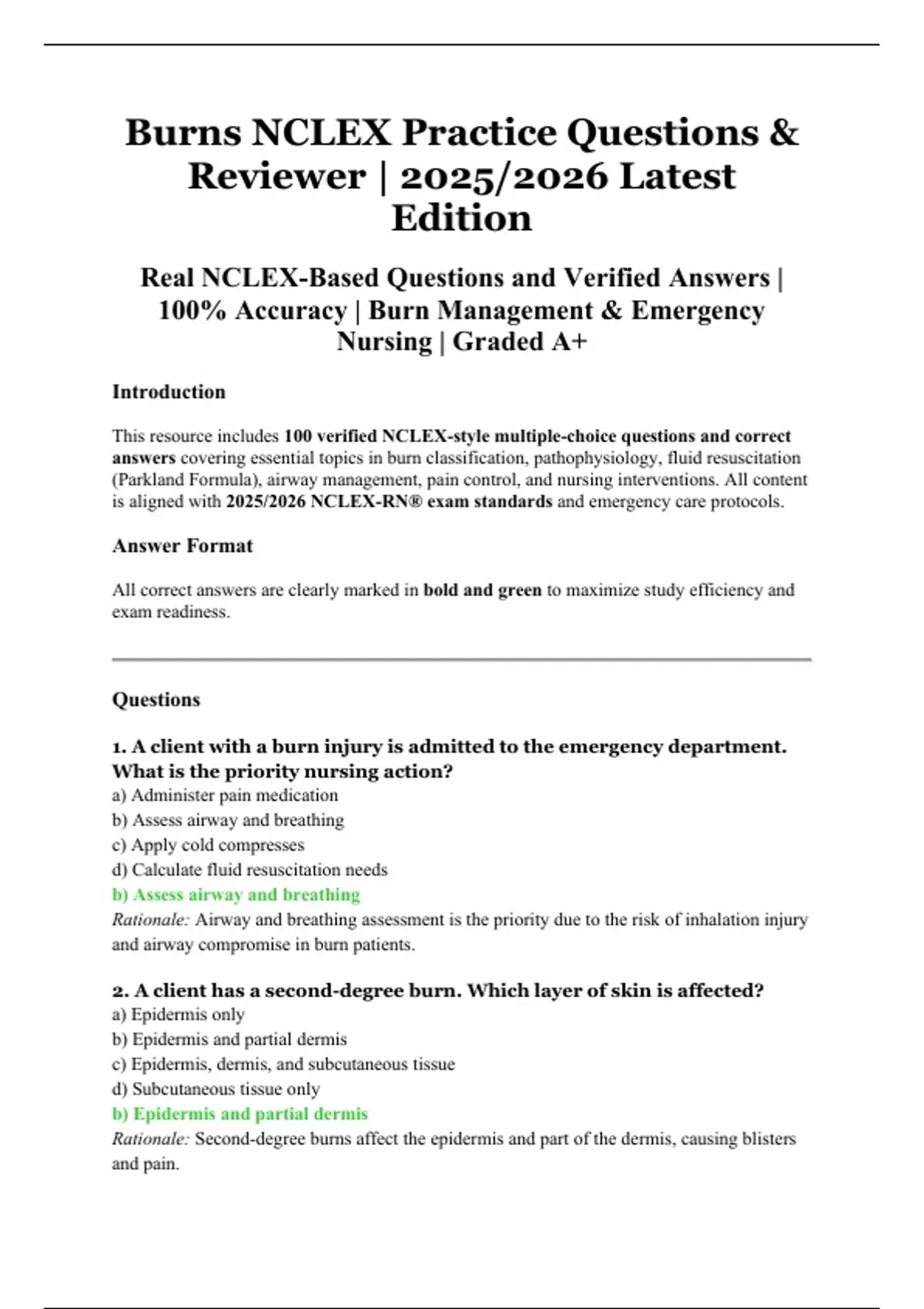 Burns NCLEX Practice Questions & Reviewer | 2025/2026 Latest Edition

Real NCLEX-Based Questions and Verified Answers | 100% Accuracy | Burn Management & Emergency Nursing | Graded A+

Introduction

This resource includes 100 verified NCLEX-style multiple-choice questions and correct answers covering essential topics in burn classification, pathophysiology, fluid resuscitation (Parkland Formula), airway management, pain control, and nursing interventions. All content is aligned with 2025/2026 NCLEX-RN® exam standards and emergency care protocols.

Answer Format

All correct answers are clearly marked in bold and green to maximize study efficiency and exam readiness.

Questions

1. A client with a burn injury is admitted to the emergency department. What is the priority nursing action?
a) Administer pain medication
b) Assess airway and breathing
c) Apply cold compresses
d) Calculate fluid resuscitation needs
b) Assess airway and breathing
Rationale: Airway and breathing assessment is the priority due to the risk of inhalation injury and airway compromise in burn patients.

2. A client has a second-degree burn. Which layer of skin is affected?
a) Epidermis only
b) Epidermis and partial dermis
c) Epidermis, dermis, and subcutaneous tissue
d) Subcutaneous tissue only
b) Epidermis and partial dermis
Rationale: Second-degree burns affect the epidermis and part of the dermis, causing blisters and pain.